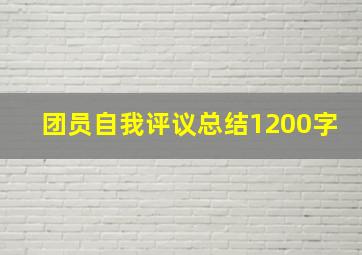 团员自我评议总结1200字